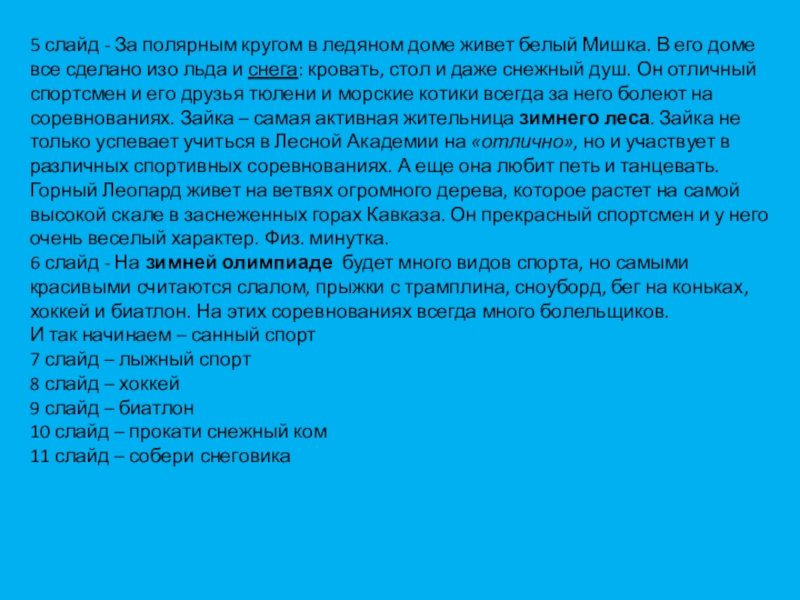 5 слайд - За полярным кругом в ледяном доме живет белый Мишка. В его доме все сделано изо льда и снега: кровать, стол и даже снежный душ. Он отличный спортсмен и его друзья тюлени и морские котики всегда за него болеют на соревнованиях. Зайка – самая активная жительница зимнего леса. Зайка не только успевает учиться в Лесной Академии на «отлично», но и участвует в различных спортивных соревнованиях. А еще она любит петь и танцевать. Горный Леопард живет на ветвях огромного дерева, которое растет на самой высокой скале в заснеженных горах Кавказа. Он прекрасный спортсмен и у него очень веселый характер. Физ. минутка.
6 слайд - На зимней олимпиаде будет много видов спорта, но самыми красивыми считаются слалом, прыжки с трамплина, сноуборд, бег на коньках, хоккей и биатлон. На этих соревнованиях всегда много болельщиков.
И так начинаем – санный спорт
7 слайд – лыжный спорт
8 слайд – хоккей
9 слайд – биатлон
10 слайд – прокати снежный ком
11 слайд – собери снеговика